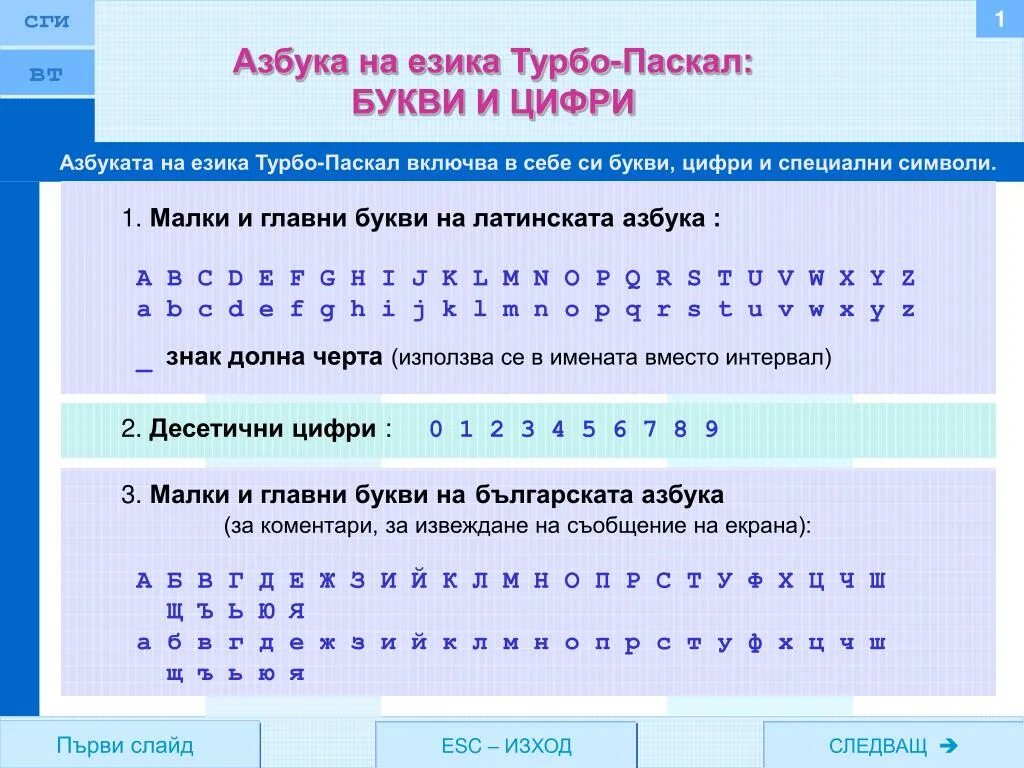 СГИ

ВТ

1

Азбука на езика Турбо-Паскал: БУКВИ И ЦИФРИ

Азбуката на езика Турбо-Паскал включва в себе си букви, цифри и специални символи.

1. Малки и главни букви на латинската азбука :

A B C D E F G H I J K L M N O P Q R S T U V W X Y Z
a b c d e f g h i j k l m n o p q r s t u v w x y z

_ знак долна черта (използва се в имената вместо интервал)

2. Десетични цифри : 0 1 2 3 4 5 6 7 8 9

3. Малки и главни букви на българската азбука
(за коментари, за извеждане на съобщение на екрана):

А Б В Г Д Е Ж З И Й К Л М Н О П Р С Т У Ф Х Ц Ч Ш Щ Ъ Ь Ю Я
а б в г д е ж з и й к л м н о п р с т у ф х ц ч ш щ ъ ь ю я

Първи слайд

ESC – ИЗХОД

СЛЕДВАЩ ➔